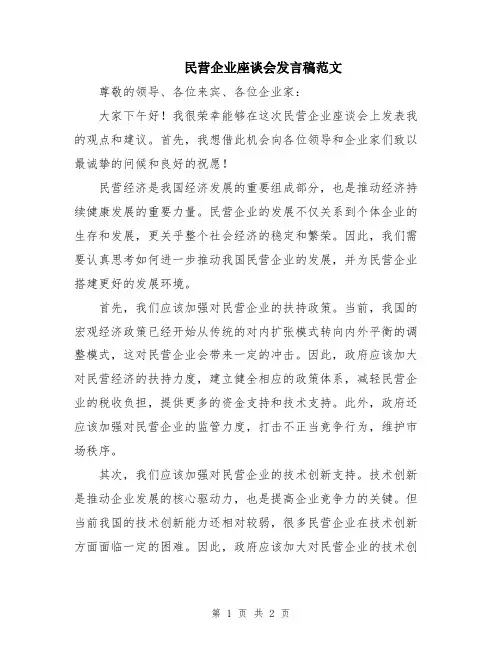 民营企业座谈会发言稿范文

尊敬的领导、各位来宾、各位企业家：

大家下午好！我很荣幸能够在这次民营企业座谈会上发表我的观点和建议。首先，我想借此机会向各位领导和企业家们致以最诚挚的问候和良好的祝愿！

民营经济是我国经济发展的重要组成部分，也是推动经济持续健康发展的重要力量。民营企业的发展不仅关系到个体企业的生存和发展，更关乎整个社会经济的稳定和繁荣。因此，我们需要认真思考如何进一步推动我国民营企业的发展，并为民营企业搭建更好的发展环境。

首先，我们应该加强对民营企业的扶持政策。当前，我国的宏观经济政策已经开始从传统的对内扩张模式转向内外平衡的调整模式，这对民营企业会带来一定的冲击。因此，政府应该加大对民营经济的扶持力度，建立健全相应的政策体系，减轻民营企业的税收负担，提供更多的资金支持和技术支持。此外，政府还应该加强对民营企业的监管力度，打击不正当竞争行为，维护市场秩序。

其次，我们应该加强对民营企业的技术创新支持。技术创新是推动企业发展的核心驱动力，也是提高企业竞争力的关键。但当前我国的技术创新能力还相对较弱，很多民营企业在技术创新方面面临一定的困难。因此，政府应该加大对民营企业的技术创

第 1 页 共 2 页